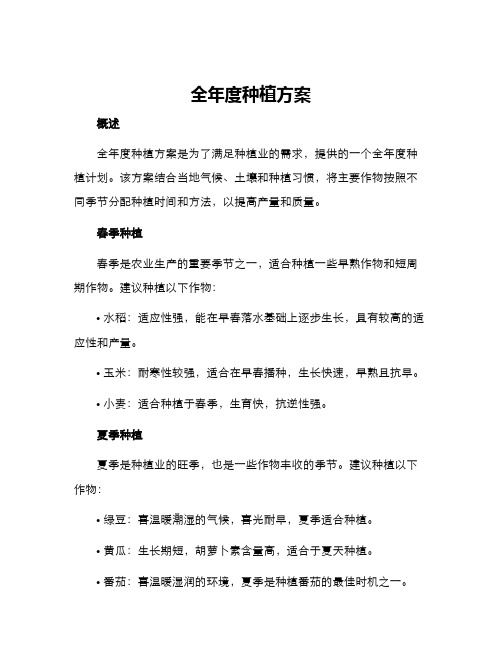 全年度种植方案

概述

全年度种植方案是为了满足种植业的需求，提供的一个全年度种植计划。该方案结合当地气候、土壤和种植习惯，将主要作物按照不同季节分配种植时间和方法，以提高产量和质量。

春季种植

春季是农业生产的重要季节之一，适合种植一些早熟作物和短周期作物。建议种植以下作物：

• 水稻：适应性强，能在早春落水基础上逐步生长，具有较高的适应性和产量。

• 玉米：耐寒性较强，适合在早春播种，生长快速，早熟且抗旱。

• 小麦：适合种植于春季，生育快，抗逆性强。

夏季种植

夏季是种植业的旺季，也是一些作物丰收的季节。建议种植以下作物：

• 绿豆：喜温暖潮湿的气候，喜光耐旱，夏季适合种植。

• 黄瓜：生长期短，胡萝卜素含量高，适合于夏天种植。

• 番茄：喜温暖湿润的环境，夏季是种植番茄的最佳时机之一。